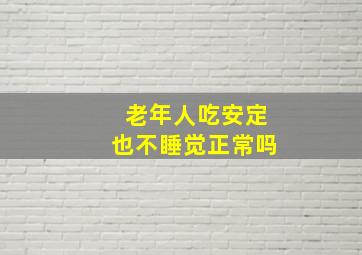 老年人吃安定
也不睡觉正常吗